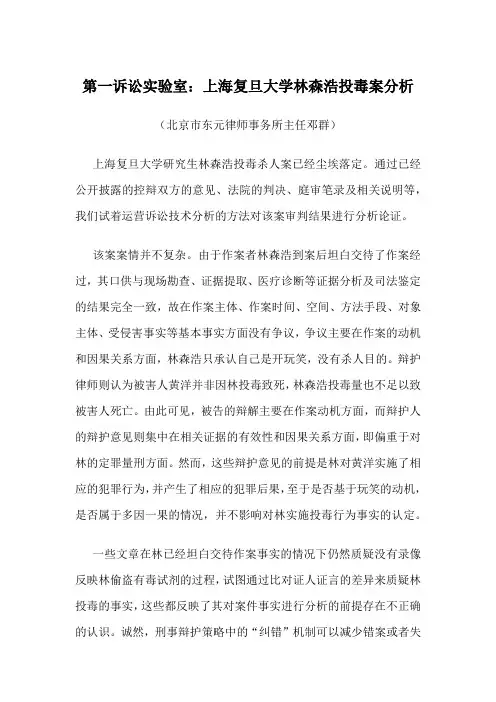 第一诉讼实验室：上海复旦大学林森浩投毒案分析

（北京市东元律师事务所主任邓群）

上海复旦大学研究生林森浩投毒杀人案已经尘埃落定。通过已经公开披露的控辩双方的意见、法院的判决、庭审笔录及相关说明等，我们试着运营诉讼技术分析的方法对该案审判结果进行分析论证。

该案案情并不复杂。由于作案者林森浩到案后坦白交待了作案经过，其口供与现场勘查、证据提取、医疗诊断等证据分析及司法鉴定的结果完全一致，故在作案主体、作案时间、空间、方法手段、对象主体、受侵害事实等基本事实方面没有争议，争议主要在作案的动机和因果关系方面，林森浩只承认自己是开玩笑，没有杀人目的。辩护律师则认为被害人黄洋并非因林投毒致死，林森浩投毒量也不足以致被害人死亡。由此可见，被告的辩解主要在作案动机方面，而辩护人的辩护意见则集中在相关证据的有效性和因果关系方面，即偏重于对林的定罪量刑方面。然而，这些辩护意见的前提是林对黄洋实施了相应的犯罪行为，并产生了相应的犯罪后果，至于是否基于玩笑的动机，是否属于多因一果的情况，并不影响对林实施投毒行为事实的认定。

一些文章在林已经坦白交待作案事实的情况下仍然质疑没有录像反映林偷盗有毒试剂的过程，试图通过比对证人证言的差异来质疑林投毒的事实，这些都反映了其对案件事实进行分析的前提存在不正确的认识。诚然，刑事辩护策略中的“纠错”机制可以减少错案或者失